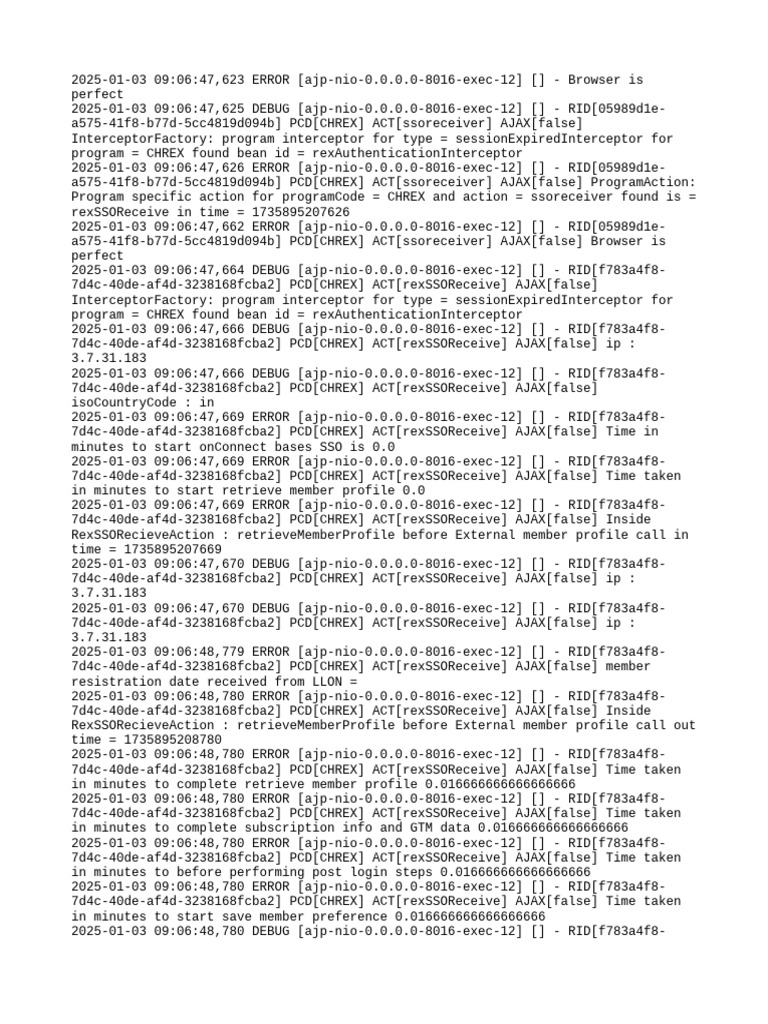 2025-01-03 09:06:47,623 ERROR [ajp-nio-0.0.0.0-8016-exec-12] [] - Browser is perfect
2025-01-03 09:06:47,625 DEBUG [ajp-nio-0.0.0.0-8016-exec-12] [] - RID[05989d1e-a575-41f8-b77d-5cc4819d094b] PCD[CHREX] ACT[ssoreceiver] AJAX[false] InterceptorFactory: program interceptor for type = sessionExpiredInterceptor for program = CHREX found bean id = rexAuthenticationInterceptor
2025-01-03 09:06:47,626 ERROR [ajp-nio-0.0.0.0-8016-exec-12] [] - RID[05989d1e-a575-41f8-b77d-5cc4819d094b] PCD[CHREX] ACT[ssoreceiver] AJAX[false] ProgramAction: Program specific action for programCode = CHREX and action = ssoreceiver found is = rexSSOReceive in time = 1735895207626
2025-01-03 09:06:47,662 ERROR [ajp-nio-0.0.0.0-8016-exec-12] [] - RID[05989d1e-a575-41f8-b77d-5cc4819d094b] PCD[CHREX] ACT[ssoreceiver] AJAX[false] Browser is perfect
2025-01-03 09:06:47,664 DEBUG [ajp-nio-0.0.0.0-8016-exec-12] [] - RID[f783a4f8-7d4c-40de-af4d-3238168fcba2] PCD[CHREX] ACT[rexSSOReceive] AJAX[false] InterceptorFactory: program interceptor for type = sessionExpiredInterceptor for program = CHREX found bean id = rexAuthenticationInterceptor
2025-01-03 09:06:47,666 DEBUG [ajp-nio-0.0.0.0-8016-exec-12] [] - RID[f783a4f8-7d4c-40de-af4d-3238168fcba2] PCD[CHREX] ACT[rexSSOReceive] AJAX[false] ip : 3.7.31.183
2025-01-03 09:06:47,666 DEBUG [ajp-nio-0.0.0.0-8016-exec-12] [] - RID[f783a4f8-7d4c-40de-af4d-3238168fcba2] PCD[CHREX] ACT[rexSSOReceive] AJAX[false] isoCountryCode : in
2025-01-03 09:06:47,669 ERROR [ajp-nio-0.0.0.0-8016-exec-12] [] - RID[f783a4f8-7d4c-40de-af4d-3238168fcba2] PCD[CHREX] ACT[rexSSOReceive] AJAX[false] Time in minutes to start onConnect bases SSO is 0.0
2025-01-03 09:06:47,669 ERROR [ajp-nio-0.0.0.0-8016-exec-12] [] - RID[f783a4f8-7d4c-40de-af4d-3238168fcba2] PCD[CHREX] ACT[rexSSOReceive] AJAX[false] Time taken in minutes to start retrieve member profile 0.0
2025-01-03 09:06:47,669 ERROR [ajp-nio-0.0.0.0-8016-exec-12] [] - RID[f783a4f8-7d4c-40de-af4d-3238168fcba2] PCD[CHREX] ACT[rexSSOReceive] AJAX[false] Inside RexSSORecieveAction : retrieveMemberProfile before External member profile call in time = 1735895207669
2025-01-03 09:06:47,670 DEBUG [ajp-nio-0.0.0.0-8016-exec-12] [] - RID[f783a4f8-7d4c-40de-af4d-3238168fcba2] PCD[CHREX] ACT[rexSSOReceive] AJAX[false] ip : 3.7.31.183
2025-01-03 09:06:47,670 DEBUG [ajp-nio-0.0.0.0-8016-exec-12] [] - RID[f783a4f8-7d4c-40de-af4d-3238168fcba2] PCD[CHREX] ACT[rexSSOReceive] AJAX[false] ip : 3.7.31.183
2025-01-03 09:06:48,779 ERROR [ajp-nio-0.0.0.0-8016-exec-12] [] - RID[f783a4f8-7d4c-40de-af4d-3238168fcba2] PCD[CHREX] ACT[rexSSOReceive] AJAX[false] member resistration date received from LLON =
2025-01-03 09:06:48,780 ERROR [ajp-nio-0.0.0.0-8016-exec-12] [] - RID[f783a4f8-7d4c-40de-af4d-3238168fcba2] PCD[CHREX] ACT[rexSSOReceive] AJAX[false] Inside RexSSORecieveAction : retrieveMemberProfile before External member profile call out time = 1735895208780
2025-01-03 09:06:48,780 ERROR [ajp-nio-0.0.0.0-8016-exec-12] [] - RID[f783a4f8-7d4c-40de-af4d-3238168fcba2] PCD[CHREX] ACT[rexSSOReceive] AJAX[false] Time taken in minutes to complete retrieve member profile 0.016666666666666666
2025-01-03 09:06:48,780 ERROR [ajp-nio-0.0.0.0-8016-exec-12] [] - RID[f783a4f8-7d4c-40de-af4d-3238168fcba2] PCD[CHREX] ACT[rexSSOReceive] AJAX[false] Time taken in minutes to complete subscription info and GTM data 0.016666666666666666
2025-01-03 09:06:48,780 ERROR [ajp-nio-0.0.0.0-8016-exec-12] [] - RID[f783a4f8-7d4c-40de-af4d-3238168fcba2] PCD[CHREX] ACT[rexSSOReceive] AJAX[false] Time taken in minutes to before performing post login steps 0.016666666666666666
2025-01-03 09:06:48,780 ERROR [ajp-nio-0.0.0.0-8016-exec-12] [] - RID[f783a4f8-7d4c-40de-af4d-3238168fcba2] PCD[CHREX] ACT[rexSSOReceive] AJAX[false] Time taken in minutes to start save member preference 0.016666666666666666
2025-01-03 09:06:48,780 DEBUG [ajp-nio-0.0.0.0-8016-exec-12] [] - RID[f783a4f8-